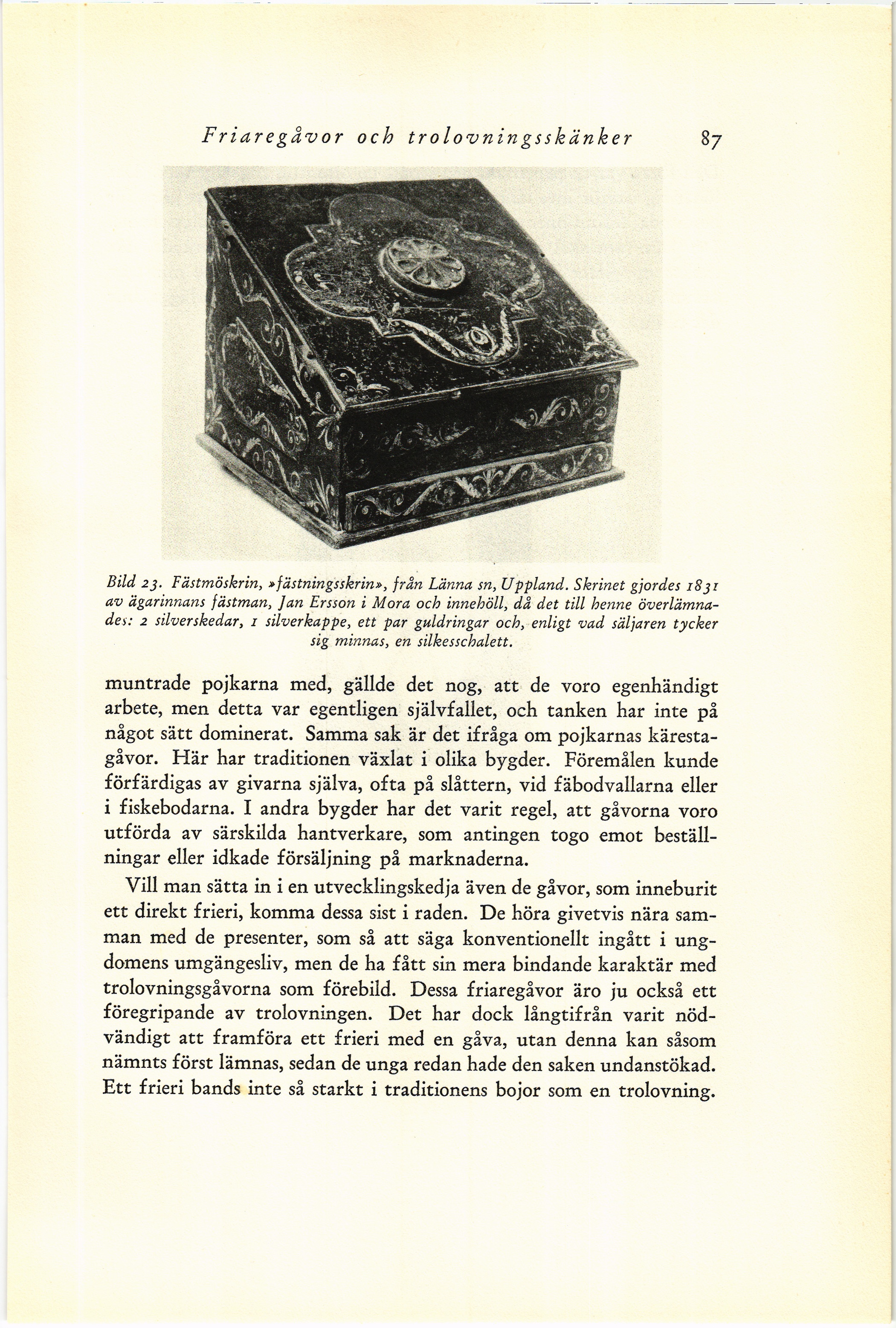 Friaregåvor och trolovningsskänker 87

Bild 23. Fästmöskrin, »fästningsskrin», från Länna sn, Uppland. Skrinet gjordes 1831 av ägarinnans fästman, Jan Ersson i Mora och innehöll, då det till henne överlämnades: 2 silverskedar, 1 silverkappe, ett par guldringar och, enligt vad säljaren tycker sig minnas, en silkesschalett.

muntrade pojkarna med, gällde det nog, att de voro egenhändigt arbete, men detta var egentligen självfallet, och tanken har inte på något sätt dominerat. Samma sak är det ifråga om pojkarnas kärestagåvor. Här har traditionen växlat i olika bygder. Föremålen kunde förfärdigas av givarna själva, ofta på slåttern, vid fäbodvallarna eller i fiskebodarna. I andra bygder har det varit regel, att gåvorna voro utförda av särskilda hantverkare, som antingen togo emot beställningar eller idkade försäljning på marknaderna.

Vill man sätta in i en utvecklingskedja även de gåvor, som inneburit ett direkt frieri, komma dessa sist i raden. De höra givetvis nära samman med de presenter, som så att säga konventionellt ingått i ungdomens umgängesliv, men de ha fått sin mera bindande karaktär med trolovningsgåvorna som förebild. Dessa friaregåvor äro ju också ett föregripande av trolovningen. Det har dock långtifrån varit nödvändigt att framföra ett frieri med en gåva, utan denna kan såsom nämnts först lämnas, sedan de unga redan hade den saken undanstökad. Ett frieri bands inte så starkt i traditionens bojor som en trolovning.